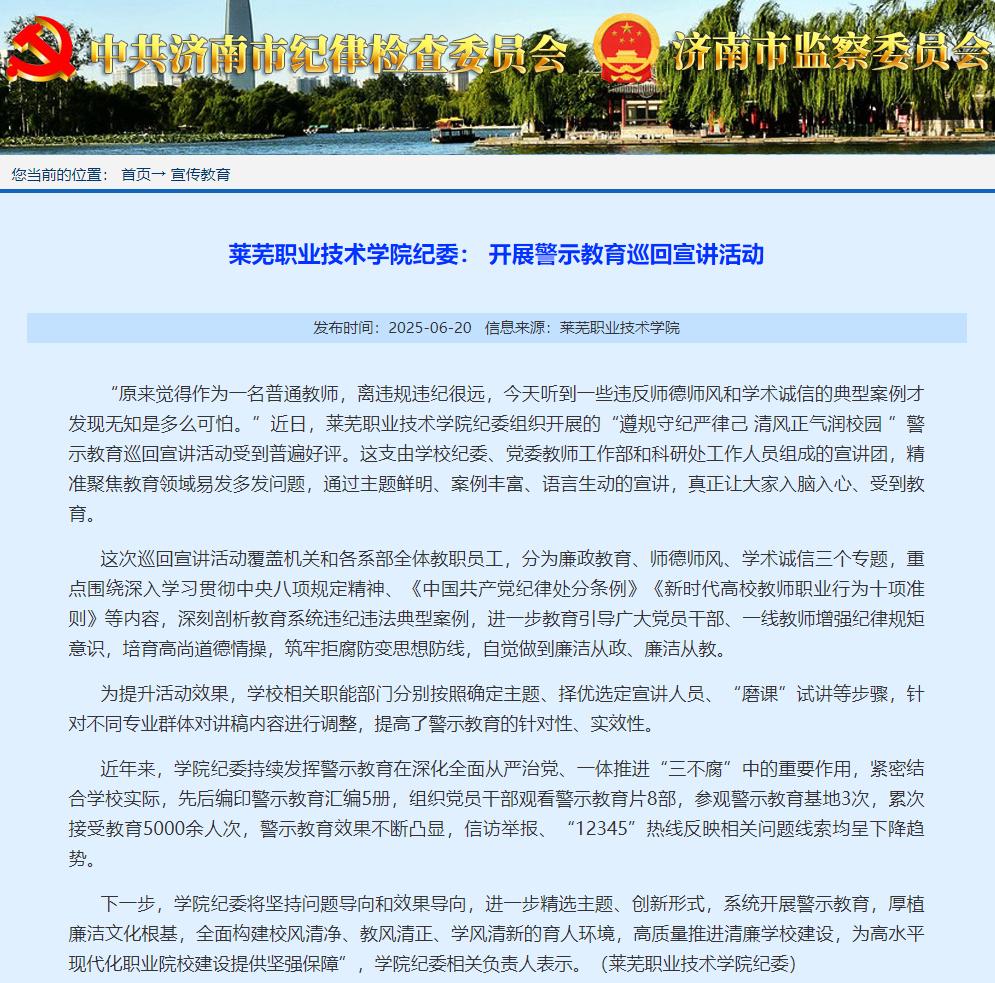 中共济南市纪律检查委员会 济南市监察委员会

您当前的位置： 首页→ 宣传教育

莱芜职业技术学院纪委： 开展警示教育巡回宣讲活动

发布时间：2025-06-20 信息来源：莱芜职业技术学院

“原来觉得作为一名普通教师，离违规违纪很远，今天听到一些违反师德师风和学术诚信的典型案例才发现无知是多么可怕。”近日，莱芜职业技术学院纪委组织开展的“遵规守纪严律己 清风正气润校园 ”警示教育巡回宣讲活动受到普遍好评。这支由学校纪委、党委教师工作部和科研处工作人员组成的宣讲团，精准聚焦教育领域易发多发问题，通过主题鲜明、案例丰富、语言生动的宣讲，真正让大家入脑入心、受到教育。

这次巡回宣讲活动覆盖机关和各系部全体教职员工，分为廉政教育、师德师风、学术诚信三个专题，重点围绕深入学习贯彻中央八项规定精神、《中国共产党纪律处分条例》《新时代高校教师职业行为十项准则》等内容，深刻剖析教育系统违纪违法典型案例，进一步教育引导广大党员干部、一线教师增强纪律规矩意识，培育高尚道德情操，筑牢拒腐防变思想防线，自觉做到廉洁从政、廉洁从教。

为提升活动效果，学校相关职能部门分别按照确定主题、择优选定宣讲人员、“磨课”试讲等步骤，针对不同专业群体对讲稿内容进行调整，提高了警示教育的针对性、实效性。

近年来，学院纪委持续发挥警示教育在深化全面从严治党、一体推进“三不腐”中的重要作用，紧密结合学校实际，先后编印警示教育汇编5册，组织党员干部观看警示教育片8部，参观警示教育基地3次，累次接受教育5000余人次，警示教育效果不断凸显，信访举报、“12345”热线反映相关问题线索均呈下降趋势。

下一步，学院纪委将坚持问题导向和效果导向，进一步精选主题、创新形式，系统开展警示教育，厚植廉洁文化根基，全面构建校风清净、教风清正、学风清新的育人环境，高质量推进清廉学校建设，为高水平现代化职业院校建设提供坚强保障”，学院纪委相关负责人表示。（莱芜职业技术学院纪委）